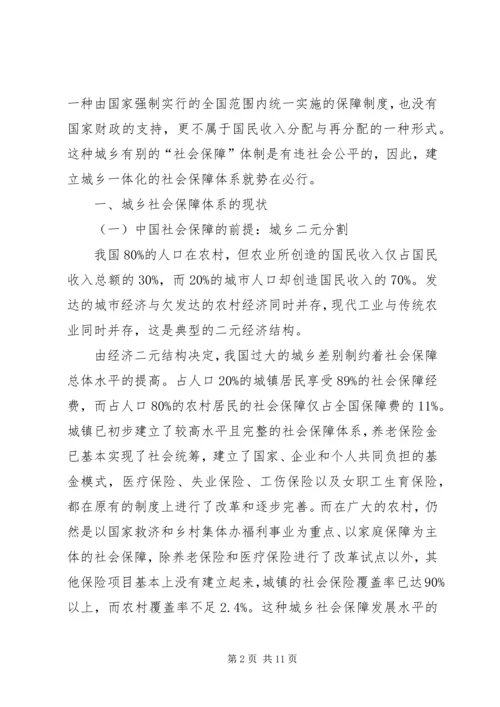 一种由国家强制实行的全国范围内统一实施的保障制度，也没有国家财政的支持，更不属于国民收入分配与再分配的一种形式。这种城乡有别的“社会保障”体制是有违社会公平的，因此，建立城乡一体化的社会保障体系就势在必行。

一、城乡社会保障体系的现状

（一）中国社会保障的前提：城乡二元分割

我国80%的人口在农村，但农业所创造的国民收入仅占国民收入总额的30%，而20%的城市人口却创造国民收入的70%。发达的城市经济与欠发达的农村经济同时并存，现代工业与传统农业同时并存，这是典型的二元经济结构。

由经济二元结构决定，我国过大的城乡差别制约着社会保障总体水平的提高。占人口20%的城镇居民享受89%的社会保障经费，而占人口80%的农村居民的社会保障仅占全国保障费的11%。城镇已初步建立了较高水平且完整的社会保障体系，养老保险金已基本实现了社会统筹，建立了国家、企业和个人共同负担的基金模式，医疗保险、失业保险、工伤保险以及女职工生育保险，都在原有的制度上进行了改革和逐步完善。而在广大的农村，仍然是以国家救济和乡村集体办福利事业为重点、以家庭保障为主体的社会保障，除养老保险和医疗保险进行了改革试点以外，其他保险项目基本上没有建立起来，城镇的社会保险覆盖率已达90%以上，而农村覆盖率不足2.4%。这种城乡社会保障发展水平的

第2页 共11页